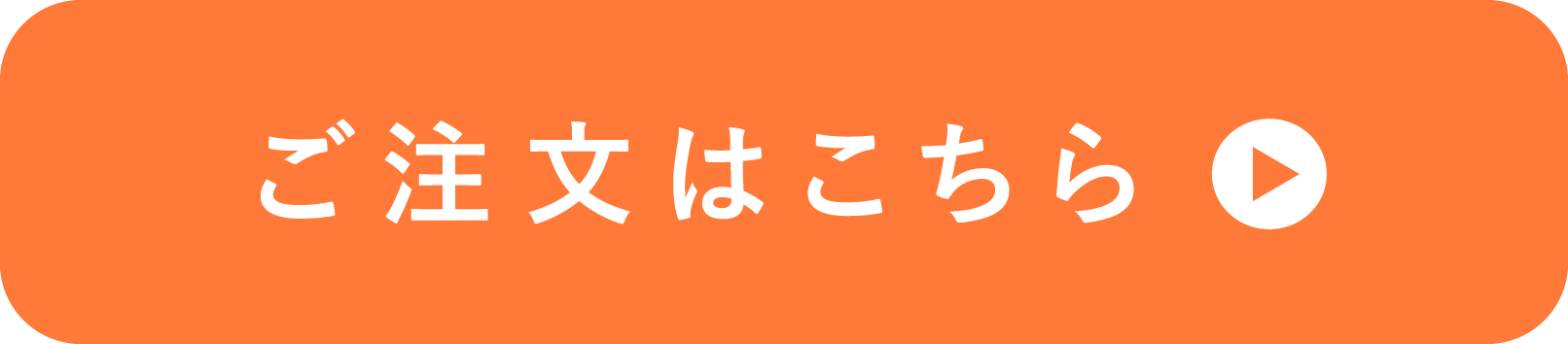 ご注文はこちら